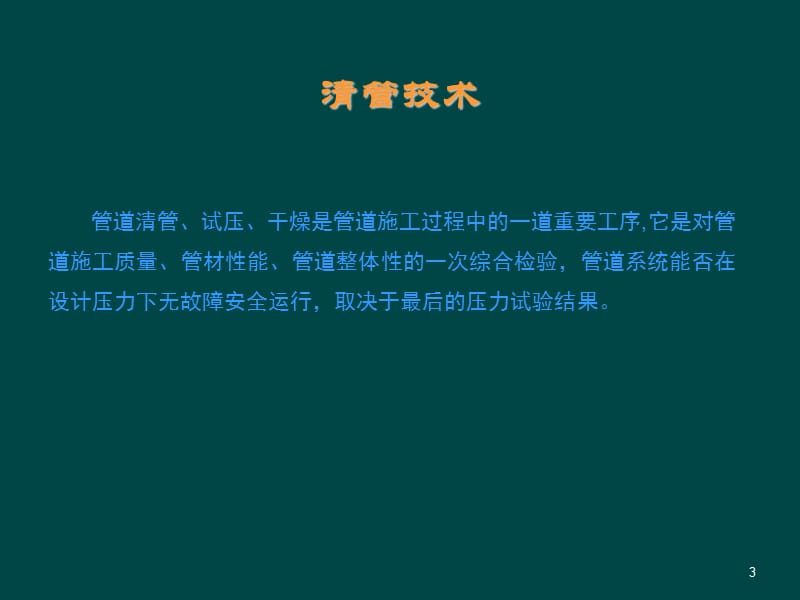 清管技术

管道清管、试压、干燥是管道施工过程中的一道重要工序,它是对管道施工质量、管材性能、管道整体性的一次综合检验，管道系统能否在设计压力下无故障安全运行，取决于最后的压力试验结果。

3